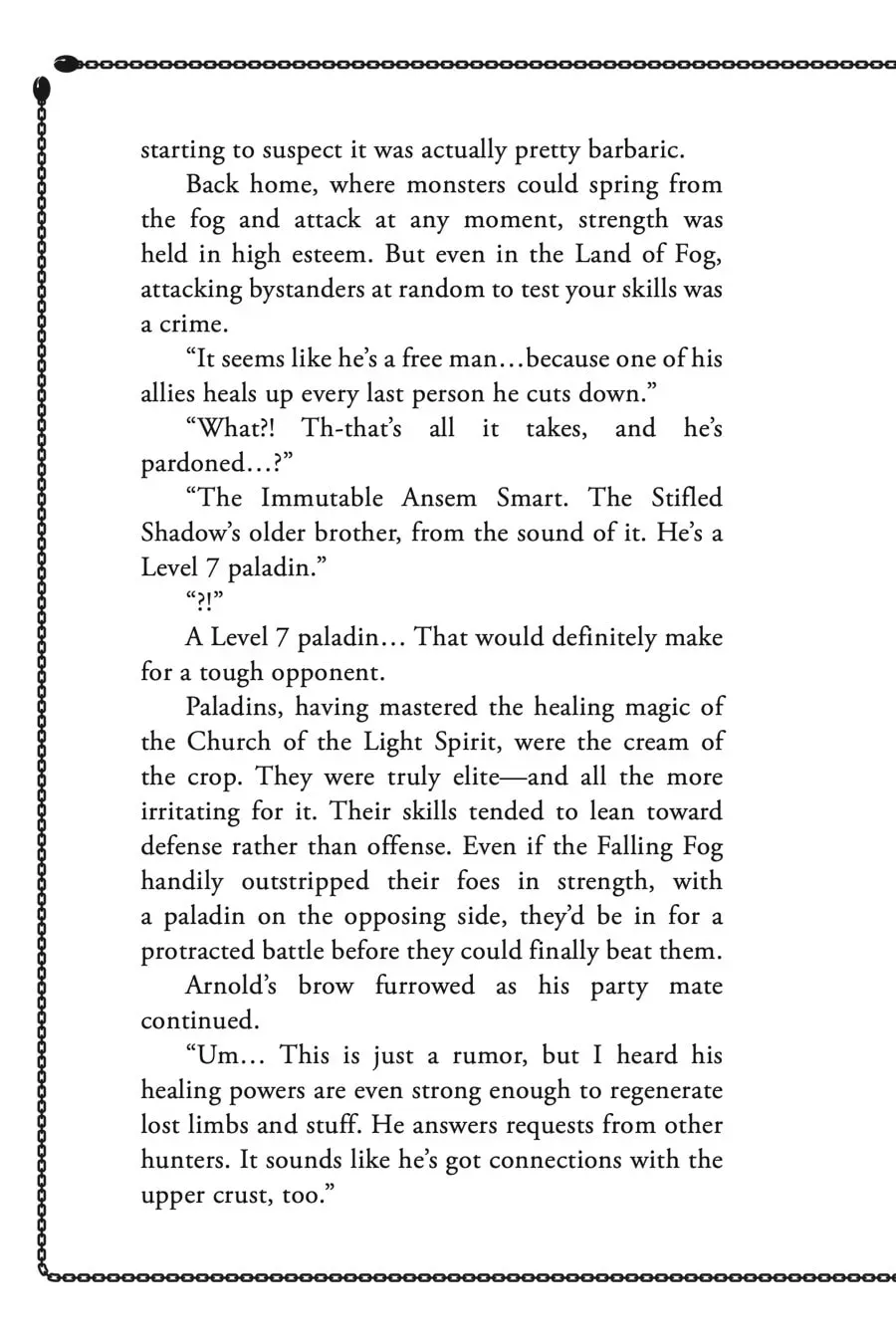 starting to suspect it was actually pretty barbaric.

Back home, where monsters could spring from the fog and attack at any moment, strength was held in high esteem. But even in the Land of Fog, attacking bystanders at random to test your skills was a crime.

"It seems like he's a free man…because one of his allies heals up every last person he cuts down."

"What?! Th-that's all it takes, and he's pardoned…?"

"The Immutable Ansem Smart. The Stifled Shadow's older brother, from the sound of it. He's a Level 7 paladin."

"?!"

A Level 7 paladin… That would definitely make for a tough opponent.

Paladins, having mastered the healing magic of the Church of the Light Spirit, were the cream of the crop. They were truly elite—and all the more irritating for it. Their skills tended to lean toward defense rather than offense. Even if the Falling Fog handily outstripped their foes in strength, with a paladin on the opposing side, they'd be in for a protracted battle before they could finally beat them.

Arnold's brow furrowed as his party mate continued.

"Um… This is just a rumor, but I heard his healing powers are even strong enough to regenerate lost limbs and stuff. He answers requests from other hunters. It sounds like he's got connections with the upper crust, too."